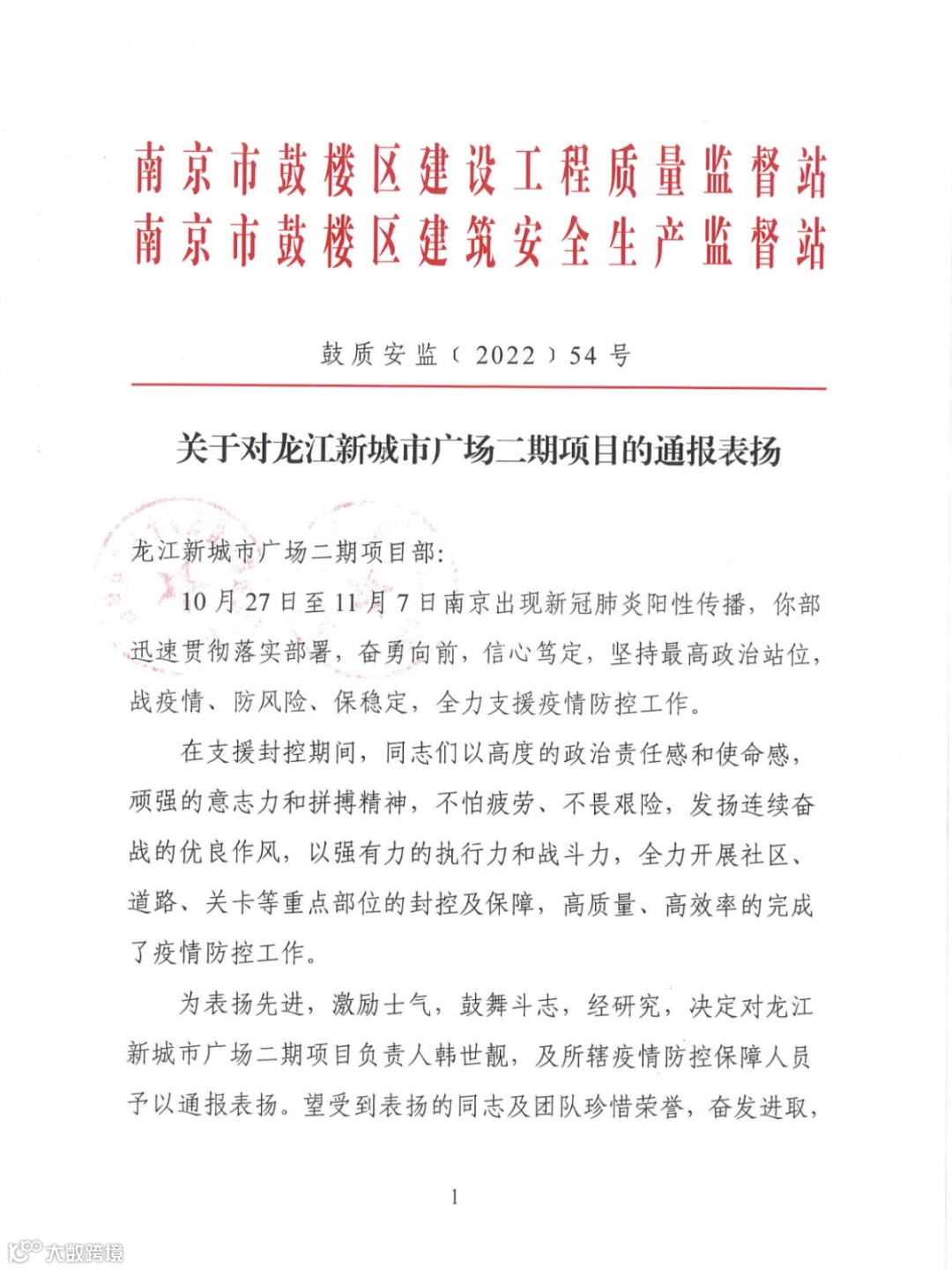 南京市鼓楼区建设工程质量监督站
南京市鼓楼区建筑安全生产监督站

鼓质安监〔2022〕54号

关于对龙江新城市广场二期项目的通报表扬

龙江新城市广场二期项目部:

10月27日至11月7日南京出现新冠肺炎阳性传播，你部迅速贯彻落实部署，奋勇向前，信心笃定，坚持最高政治站位，战疫情、防风险、保稳定，全力支援疫情防控工作。

在支援封控期间，同志们以高度的政治责任感和使命感，顽强的意志力和拼搏精神，不怕疲劳、不畏艰险，发扬连续奋战的优良作风，以强有力的执行力和战斗力，全力开展社区、道路、关卡等重点部位的封控及保障，高质量、高效率的完成了疫情防控工作。

为表扬先进，激励士气，鼓舞斗志，经研究，决定对龙江新城市广场二期项目负责人韩世靓，及所辖疫情防控保障人员予以通报表扬。望受到表扬的同志及团队珍惜荣誉，奋发进取，

1

大数跨境